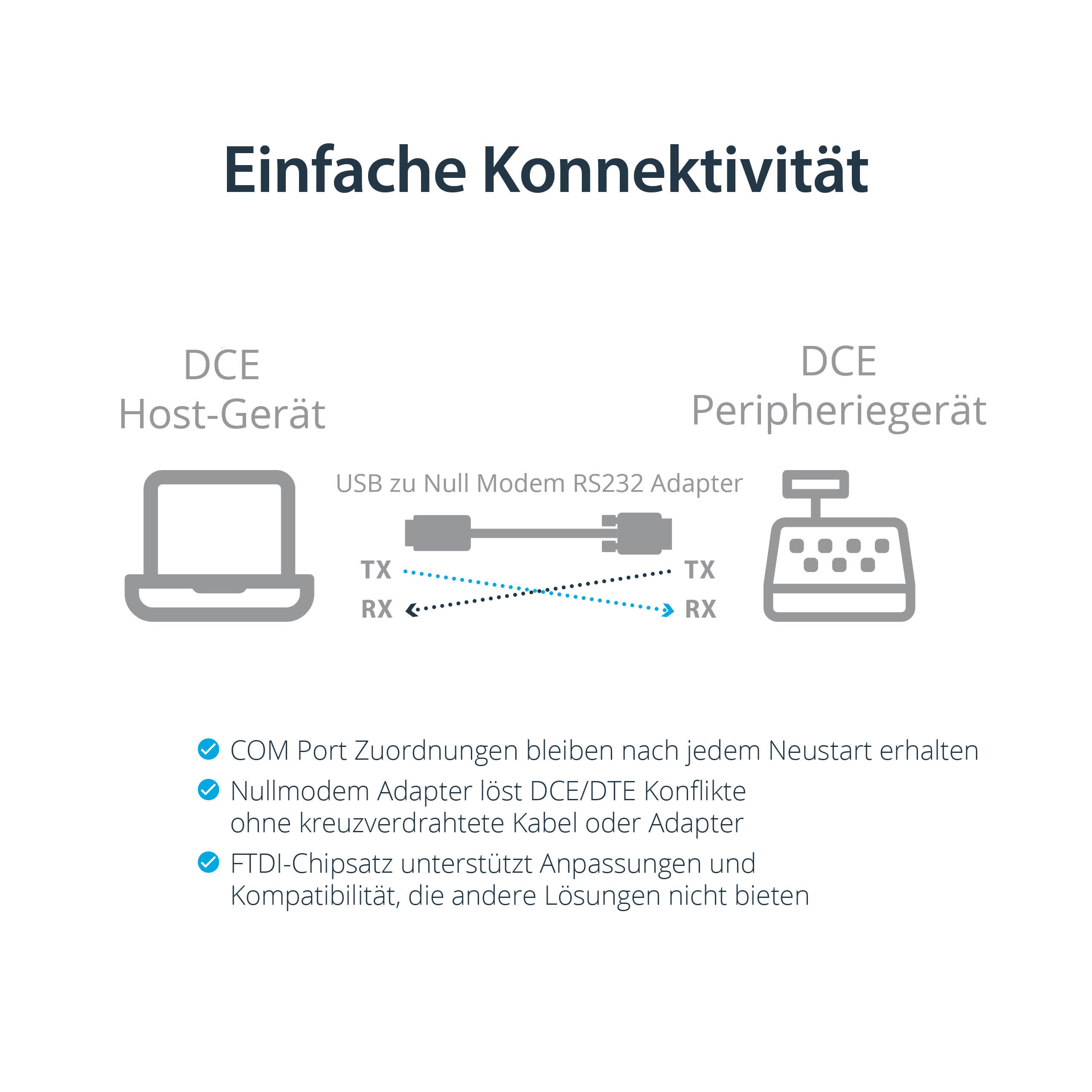 Einfache Konnektivität

DCE
Host-Gerät

DCE
Peripheriegerät

USB zu Null Modem RS232 Adapter

TX
RX

TX
RX

COM Port Zuordnungen bleiben nach jedem Neustart erhalten

Nullmodem Adapter löst DCE/DTE Konflikte ohne kreuzverdrahtete Kabel oder Adapter

FTDI-Chipsatz unterstützt Anpassungen und Kompatibilität, die andere Lösungen nicht bieten